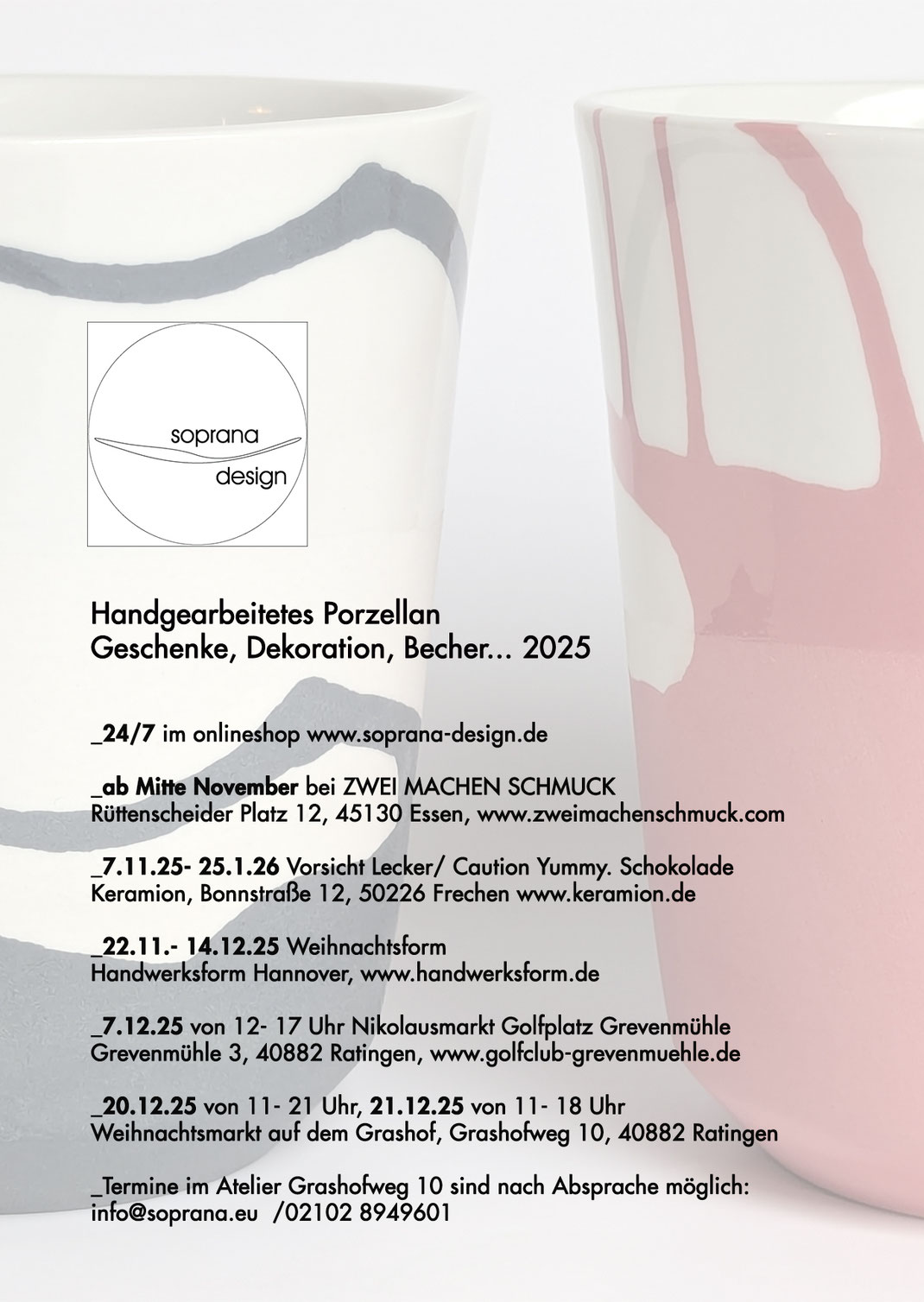 soprana
design

Handgearbeitetes Porzellan
Geschenke, Dekoration, Becher... 2025

_24/7 im onlineshop www.soprana-design.de

_ab Mitte November bei ZWEI MACHEN SCHMUCK
Rüttenscheider Platz 12, 45130 Essen, www.zweimachenschmuck.com

_7.11.25- 25.1.26 Vorsicht Lecker/ Caution Yummy. Schokolade
Keramion, Bonnstraße 12, 50226 Frechen www.keramion.de

_22.11.- 14.12.25 Weihnachtsform
Handwerksform Hannover, www.handwerksform.de

_7.12.25 von 12- 17 Uhr Nikolausmarkt Golfplatz Grevenmühle
Grevenmühle 3, 40882 Ratingen, www.golfclub-grevenmuehle.de

_20.12.25 von 11- 21 Uhr, 21.12.25 von 11- 18 Uhr
Weihnachtsmarkt auf dem Grashof, Grashofweg 10, 40882 Ratingen

_Termine im Atelier Grashofweg 10 sind nach Absprache möglich:
info@soprana.eu /02102 8949601